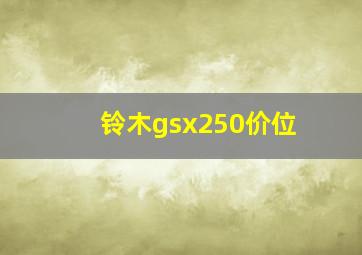 铃木gsx250价位